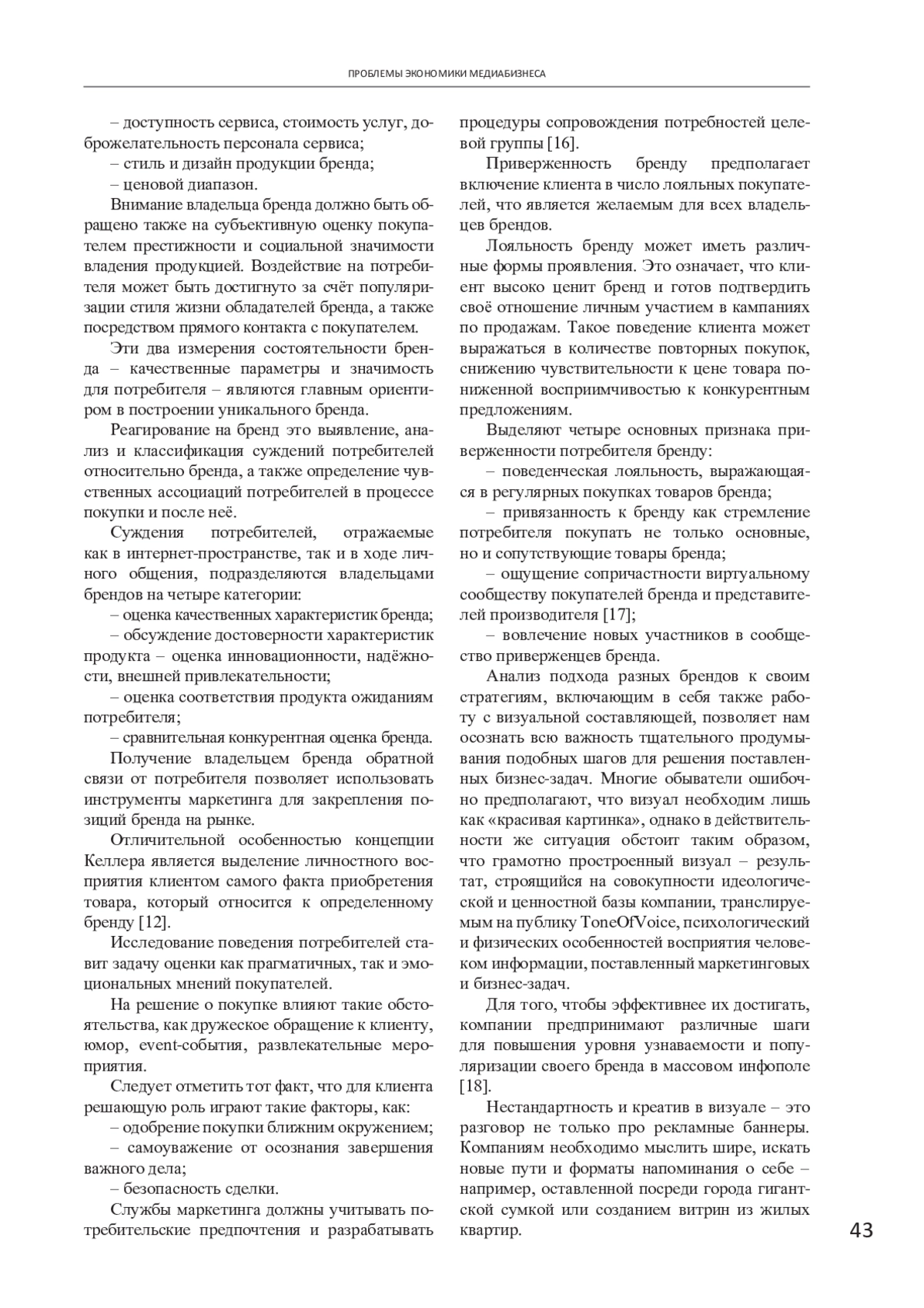 ПРОБЛЕМЫ ЭКОНОМИКИ МЕДИАБИЗНЕСА

– доступность сервиса, стоимость услуг, доброжелательность персонала сервиса;

– стиль и дизайн продукции бренда;

– ценовой диапазон.

Внимание владельца бренда должно быть обращено также на субъективную оценку покупателем престижности и социальной значимости владения продукцией. Воздействие на потребителя может быть достигнуто за счёт популяризации стиля жизни обладателей бренда, а также посредством прямого контакта с покупателем.

Эти два измерения состоятельности бренда – качественные параметры и значимость для потребителя – являются главным ориентиром в построении уникального бренда.

Реагирование на бренд это выявление, анализ и классификация суждений потребителей относительно бренда, а также определение чувственных ассоциаций потребителей в процессе покупки и после неё.

Суждения потребителей, отражаемые как в интернет-пространстве, так и в ходе личного общения, подразделяются владельцами брендов на четыре категории:

– оценка качественных характеристик бренда;

– обсуждение достоверности характеристик продукта – оценка инновационности, надёжности, внешней привлекательности;

– оценка соответствия продукта ожиданиям потребителя;

– сравнительная конкурентная оценка бренда.

Получение владельцем бренда обратной связи от потребителя позволяет использовать инструменты маркетинга для закрепления позиций бренда на рынке.

Отличительной особенностью концепции Келлера является выделение личностного восприятия клиентом самого факта приобретения товара, который относится к определенному бренду [12].

Исследование поведения потребителей ставит задачу оценки как прагматичных, так и эмоциональных мнений покупателей.

На решение о покупке влияют такие обстоятельства, как дружеское обращение к клиенту, юмор, event-события, развлекательные мероприятия.

Следует отметить тот факт, что для клиента решающую роль играют такие факторы, как:

– одобрение покупки ближним окружением;

– самоуважение от осознания завершения важного дела;

– безопасность сделки.

Службы маркетинга должны учитывать потребительские предпочтения и разрабатывать процедуры сопровождения потребностей целевой группы [16].

Приверженность бренду предполагает включение клиента в число лояльных покупателей, что является желаемым для всех владельцев брендов.

Лояльность бренду может иметь различные формы проявления. Это означает, что клиент высоко ценит бренд и готов подтвердить своё отношение личным участием в кампаниях по продажам. Такое поведение клиента может выражаться в количестве повторных покупок, снижению чувствительности к цене товара пониженной восприимчивостью к конкурентным предложениям.

Выделяют четыре основных признака приверженности потребителя бренду:

– поведенческая лояльность, выражающаяся в регулярных покупках товаров бренда;

– привязанность к бренду как стремление потребителя покупать не только основные, но и сопутствующие товары бренда;

– ощущение сопричастности виртуальному сообществу покупателей бренда и представителей производителя [17];

– вовлечение новых участников в сообщество приверженцев бренда.

Анализ подхода разных брендов к своим стратегиям, включающим в себя также работу с визуальной составляющей, позволяет нам осознать всю важность тщательного продумывания подобных шагов для решения поставленных бизнес-задач. Многие обыватели ошибочно предполагают, что визуал необходим лишь как «красивая картинка», однако в действительности же ситуация обстоит таким образом, что грамотно простроенный визуал – результат, строящийся на совокупности идеологической и ценностной базы компании, транслируемым на публику ToneOfVoice, психологический и физических особенностей восприятия человеком информации, поставленный маркетинговых и бизнес-задач.

Для того, чтобы эффективнее их достигать, компании предпринимают различные шаги для повышения уровня узнаваемости и популяризации своего бренда в массовом инфополе [18].

Нестандартность и креатив в визуале – это разговор не только про рекламные баннеры. Компаниям необходимо мыслить шире, искать новые пути и форматы напоминания о себе – например, оставленной посреди города гигантской сумкой или созданием витрин из жилых квартир.

43